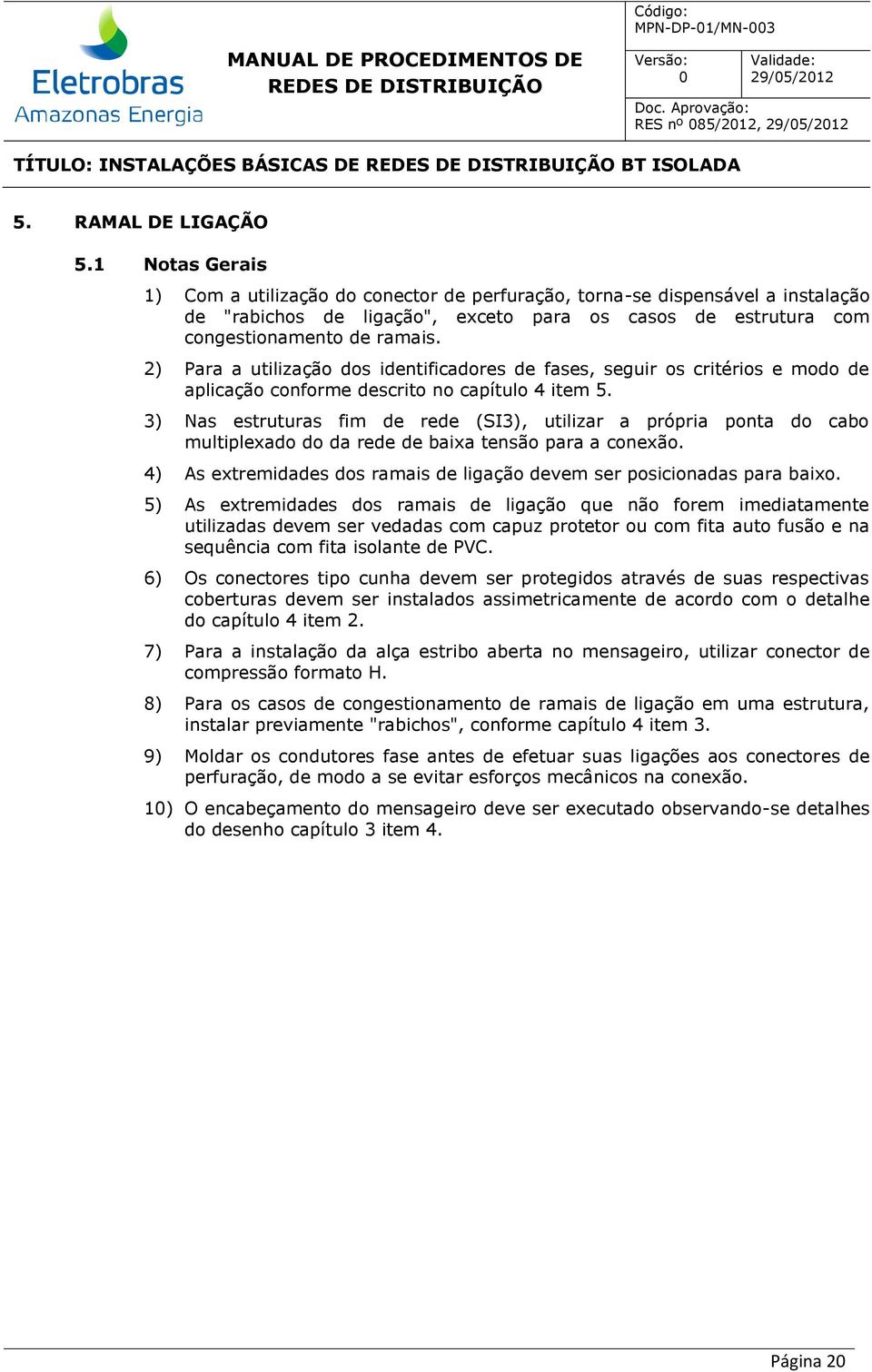 Eletrobras
Amazonas Energia

MANUAL DE PROCEDIMENTOS DE REDES DE DISTRIBUIÇÃO

Código:
MPN-DP-01/MN-003

Versão:
0

Validade:
29/05/2012

Doc. Aprovação:
RES nº 085/2012, 29/05/2012

TÍTULO: INSTALAÇÕES BÁSICAS DE REDES DE DISTRIBUIÇÃO BT ISOLADA

5. RAMAL DE LIGAÇÃO

5.1 Notas Gerais

1) Com a utilização do conector de perfuração, torna-se dispensável a instalação de "rabichos de ligação", exceto para os casos de estrutura com congestionamento de ramais.

2) Para a utilização dos identificadores de fases, seguir os critérios e modo de aplicação conforme descrito no capítulo 4 item 5.

3) Nas estruturas fim de rede (SI3), utilizar a própria ponta do cabo multiplexado do da rede de baixa tensão para a conexão.

4) As extremidades dos ramais de ligação devem ser posicionadas para baixo.

5) As extremidades dos ramais de ligação que não forem imediatamente utilizadas devem ser vedadas com capuz protetor ou com fita auto fusão e na sequência com fita isolante de PVC.

6) Os conectores tipo cunha devem ser protegidos através de suas respectivas coberturas devem ser instalados assimetricamente de acordo com o detalhe do capítulo 4 item 2.

7) Para a instalação da alça estribo aberta no mensageiro, utilizar conector de compressão formato H.

8) Para os casos de congestionamento de ramais de ligação em uma estrutura, instalar previamente "rabichos", conforme capítulo 4 item 3.

9) Moldar os condutores fase antes de efetuar suas ligações aos conectores de perfuração, de modo a se evitar esforços mecânicos na conexão.

10) O encabeçamento do mensageiro deve ser executado observando-se detalhes do desenho capítulo 3 item 4.

Página 20